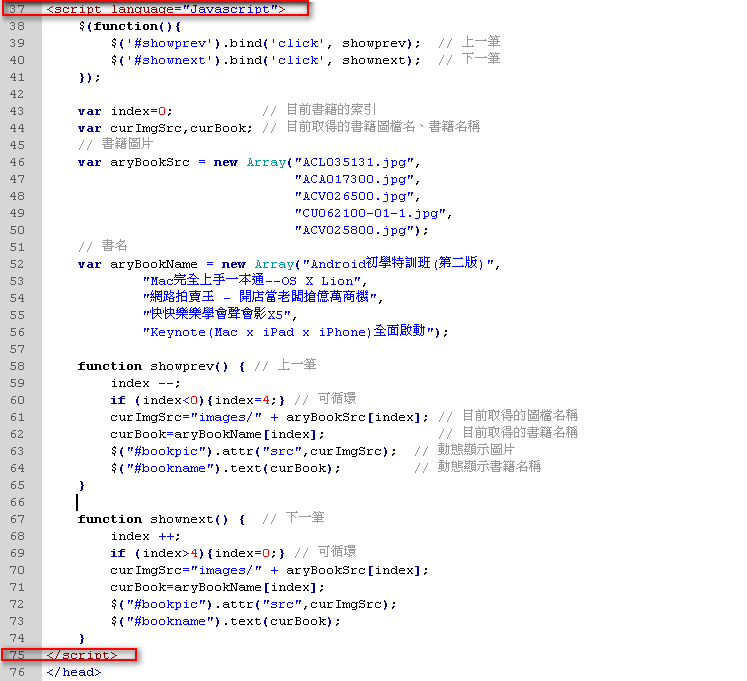 37 <script language="Javascript">
38 $(function(){
39 $('#showprev').bind('click', showprev); // 上一筆
40 $('#shownext').bind('click', shownext); // 下一筆
41 });
42
43 var index=0; // 目前書籍的索引
44 var curImgSrc,curBook; // 目前取得的書籍圖檔名、書籍名稱
45 // 書籍圖片
46 var aryBookSrc = new Array("ACL035131.jpg",
47 "ACA017300.jpg",
48 "ACV026500.jpg",
49 "CU062100-01-1.jpg",
50 "ACV025800.jpg");
51 // 書名
52 var aryBookName = new Array("Android初學特訓班(第二版)",
53 "Mac完全上手一本通--OS X Lion",
54 "網路拍賣王 - 開店當老闆搶億萬商機",
55 "快快樂樂學會聲會影X5",
56 "Keynote(Mac x iPad x iPhone)全面啟動");
57
58 function showprev() { // 上一筆
59 index --;
60 if (index<0){index=4;} // 可循環
61 curImgSrc="images/" + aryBookSrc[index]; // 目前取得的圖檔名稱
62 curBook=aryBookName[index]; // 目前取得的書籍名稱
63 $("#bookpic").attr("src",curImgSrc); // 動態顯示圖片
64 $("#bookname").text(curBook); // 動態顯示書籍名稱
65 }
66
67 function shownext() { // 下一筆
68 index ++;
69 if (index>4){index=0;} // 可循環
70 curImgSrc="images/" + aryBookSrc[index];
71 curBook=aryBookName[index];
72 $("#bookpic").attr("src",curImgSrc);
73 $("#bookname").text(curBook);
74 }
75 </script>
76 </head>